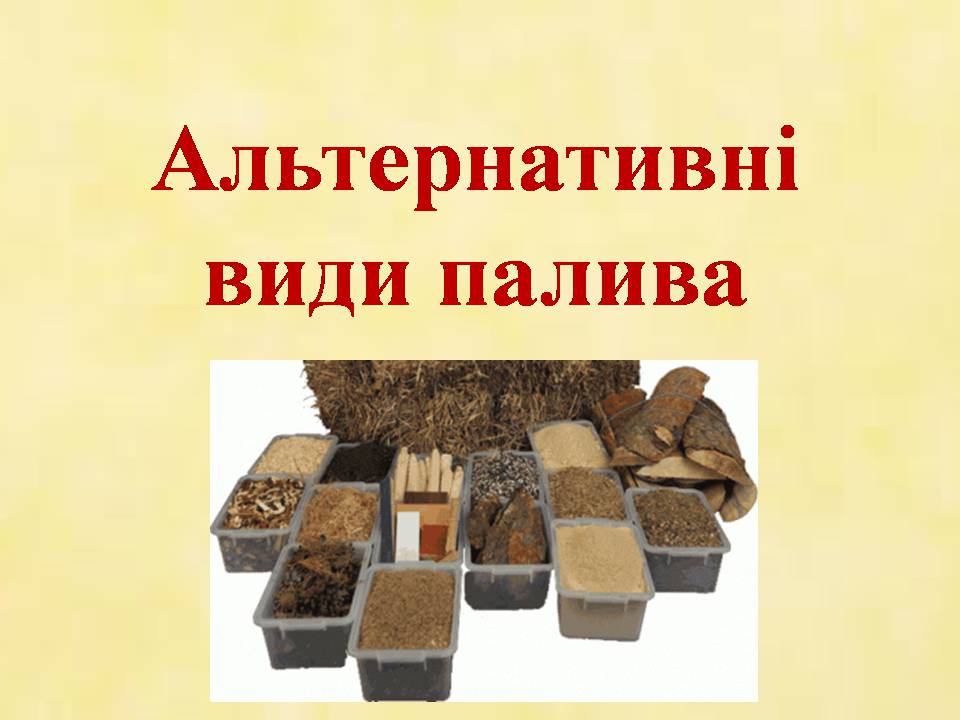 Альтернативні види палива